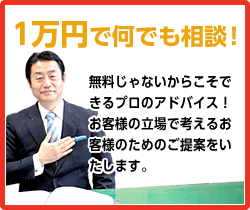 1万円で何でも相談！

無料じゃないからこそできるプロのアドバイス！お客様の立場で考えるお客様のためのご提案をいたします。